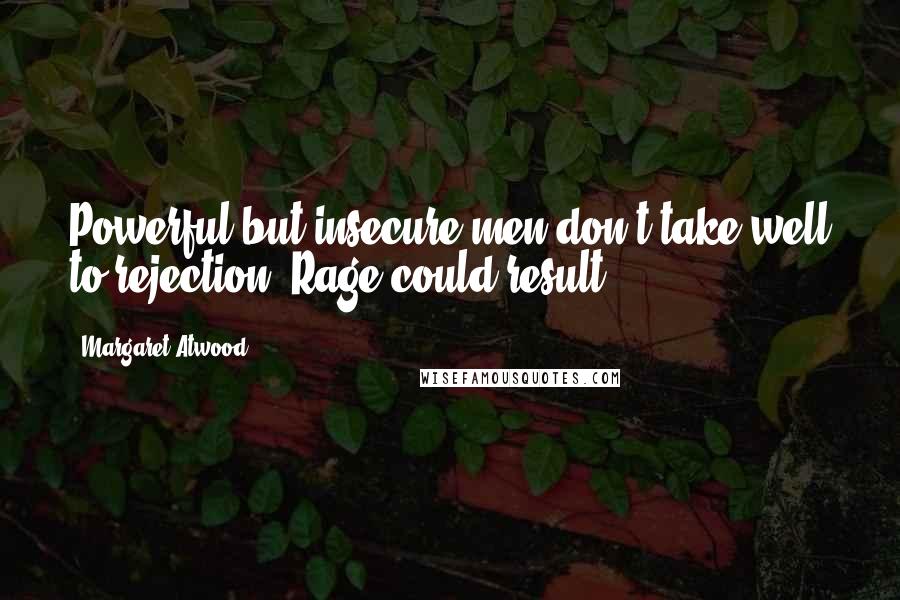 Powerful but insecure men don't take well to rejection. Rage could result.

Margaret Atwood

WISEFAMOUSQUOTES.COM